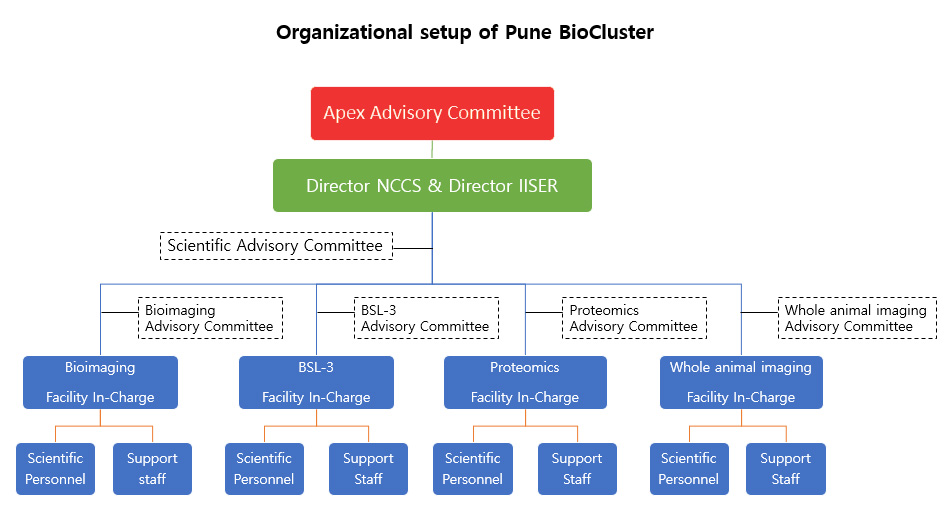 Organizational setup of Pune BioCluster

Apex Advisory Committee

Director NCCS & Director IISER

Scientific Advisory Committee

Bioimaging Advisory Committee

BSL-3 Advisory Committee

Proteomics Advisory Committee

Whole animal imaging Advisory Committee

Bioimaging Facility In-Charge

BSL-3 Facility In-Charge

Proteomics Facility In-Charge

Whole animal imaging Facility In-Charge

Scientific Personnel

Support staff

Scientific Personnel

Support Staff

Scientific Personnel

Support Staff

Scientific Personnel

Support Staff